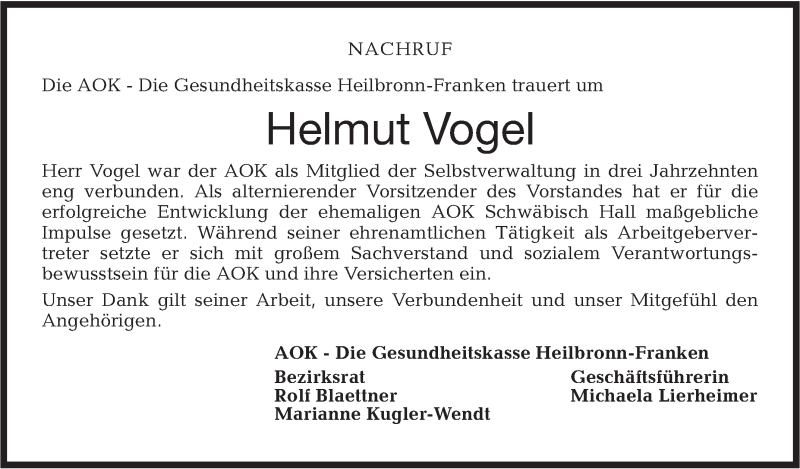 NACHRUF

Die AOK - Die Gesundheitskasse Heilbronn-Franken trauert um

Helmut Vogel

Herr Vogel war der AOK als Mitglied der Selbstverwaltung in drei Jahrzehnten eng verbunden. Als alternierender Vorsitzender des Vorstandes hat er für die erfolgreiche Entwicklung der ehemaligen AOK Schwäbisch Hall maßgebliche Impulse gesetzt. Während seiner ehrenamtlichen Tätigkeit als Arbeitgebervertreter setzte er sich mit großem Sachverstand und sozialem Verantwortungsbewusstsein für die AOK und ihre Versicherten ein.

Unser Dank gilt seiner Arbeit, unsere Verbundenheit und unser Mitgefühl den Angehörigen.

AOK - Die Gesundheitskasse Heilbronn-Franken

Bezirksrat
Rolf Blaettner
Marianne Kugler-Wendt

Geschäftsführerin
Michaela Lierheimer